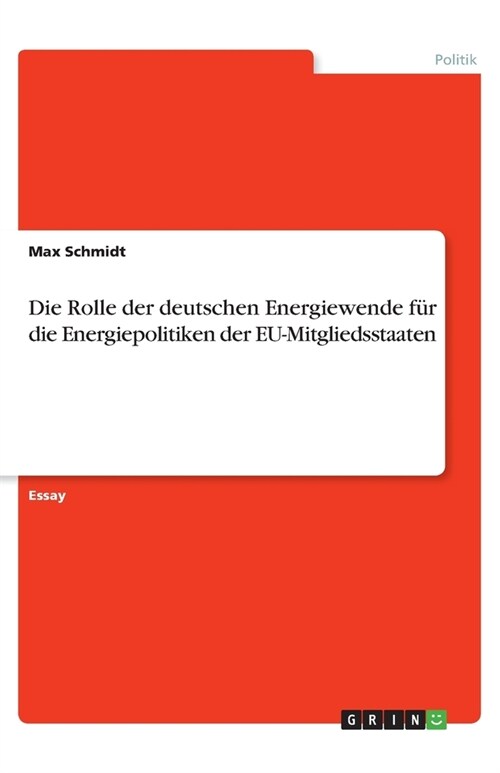 Politik

Max Schmidt

Die Rolle der deutschen Energiewende für die Energiepolitiken der EU-Mitgliedsstaaten

Essay

GRIN